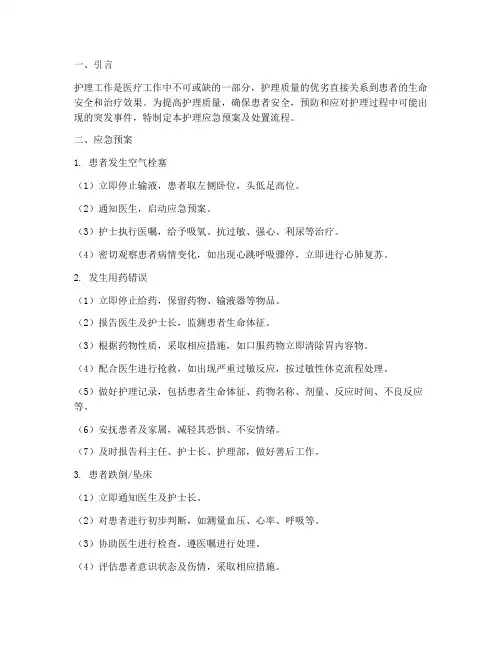 一、引言

护理工作是医疗工作中不可或缺的一部分，护理质量的优劣直接关系到患者的生命安全和治疗效果。为提高护理质量，确保患者安全，预防和应对护理过程中可能出现的突发事件，特制定本护理应急预案及处置流程。

二、应急预案

1. 患者发生空气栓塞

（1）立即停止输液，患者取左侧卧位，头低足高位。

（2）通知医生，启动应急预案。

（3）护士执行医嘱，给予吸氧、抗过敏、强心、利尿等治疗。

（4）密切观察患者病情变化，如出现心跳呼吸骤停，立即进行心肺复苏。

2. 发生用药错误

（1）立即停止给药，保留药物、输液器等物品。

（2）报告医生及护士长，监测患者生命体征。

（3）根据药物性质，采取相应措施，如口服药物立即清除胃内容物。

（4）配合医生进行抢救，如出现严重过敏反应，按过敏性休克流程处理。

（5）做好护理记录，包括患者生命体征、药物名称、剂量、反应时间、不良反应等。

（6）安抚患者及家属，减轻其恐惧、不安情绪。

（7）及时报告科主任、护士长、护理部，做好善后工作。

3. 患者跌倒/坠床

（1）立即通知医生及护士长。

（2）对患者进行初步判断，如测量血压、心率、呼吸等。

（3）协助医生进行检查，遵医嘱进行处理。

（4）评估患者意识状态及伤情，采取相应措施。